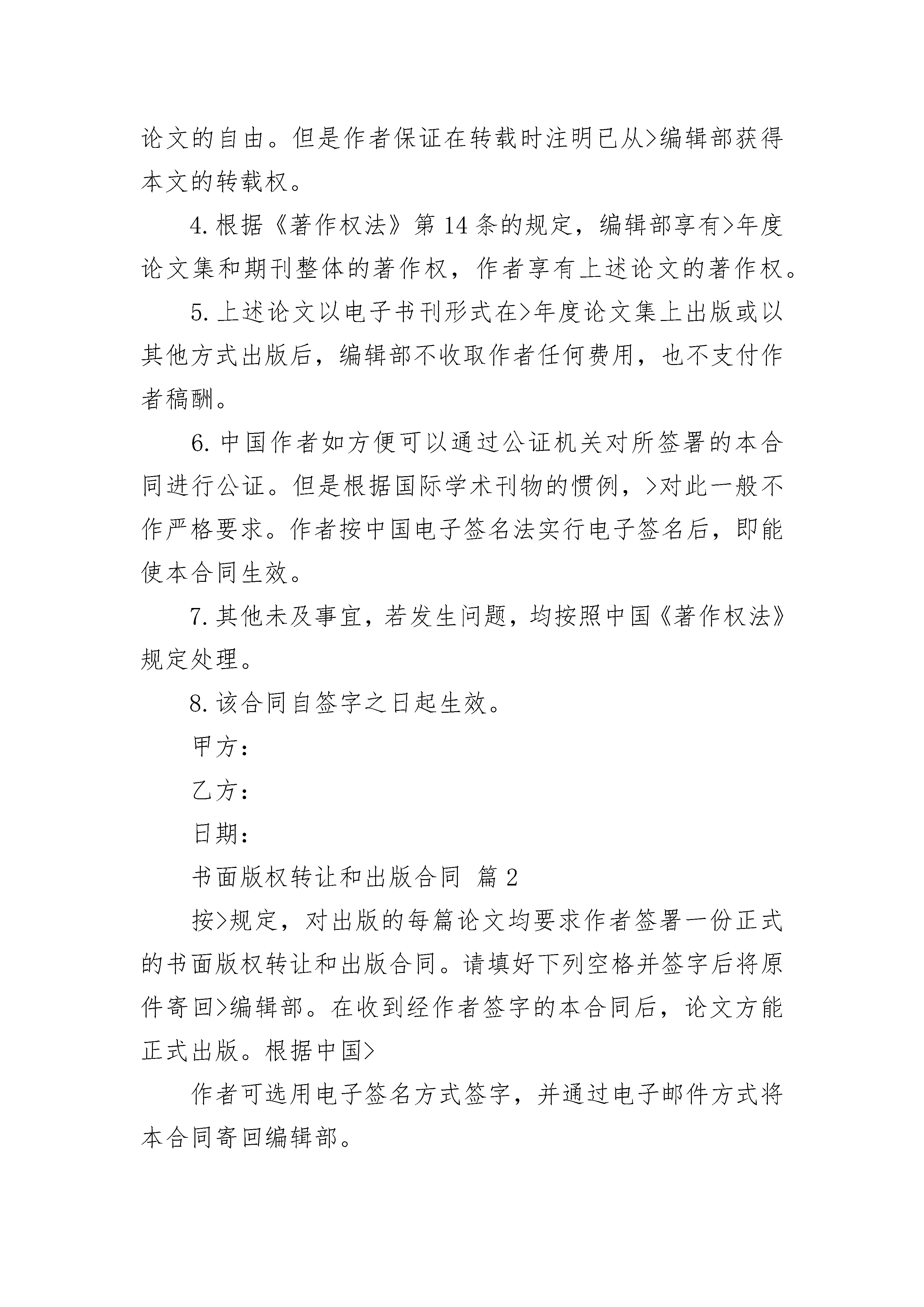 论文的自由。但是作者保证在转载时注明已从>编辑部获得本文的转载权。

4. 根据《著作权法》第 14 条的规定，编辑部享有>年度论文集和期刊整体的著作权，作者享有上述论文的著作权。

5. 上述论文以电子书刊形式在>年度论文集上出版或以其他方式出版后，编辑部不收取作者任何费用，也不支付作者稿酬。

6. 中国作者如方便可以通过公证机关对所签署的本合同进行公证。但是根据国际学术刊物的惯例，>对此一般不作严格要求。作者按中国电子签名法实行电子签名后，即能使本合同生效。

7. 其他未及事宜，若发生问题，均按照中国《著作权法》规定处理。

8. 该合同自签字之日起生效。

甲方：

乙方：

日期：

书面版权转让和出版合同 篇 2

按>规定，对出版的每篇论文均要求作者签署一份正式的书面版权转让和出版合同。请填好下列空格并签字后将原件寄回>编辑部。在收到经作者签字的本合同后，论文方能正式出版。根据中国>

作者可选用电子签名方式签字，并通过电子邮件方式将本合同寄回编辑部。